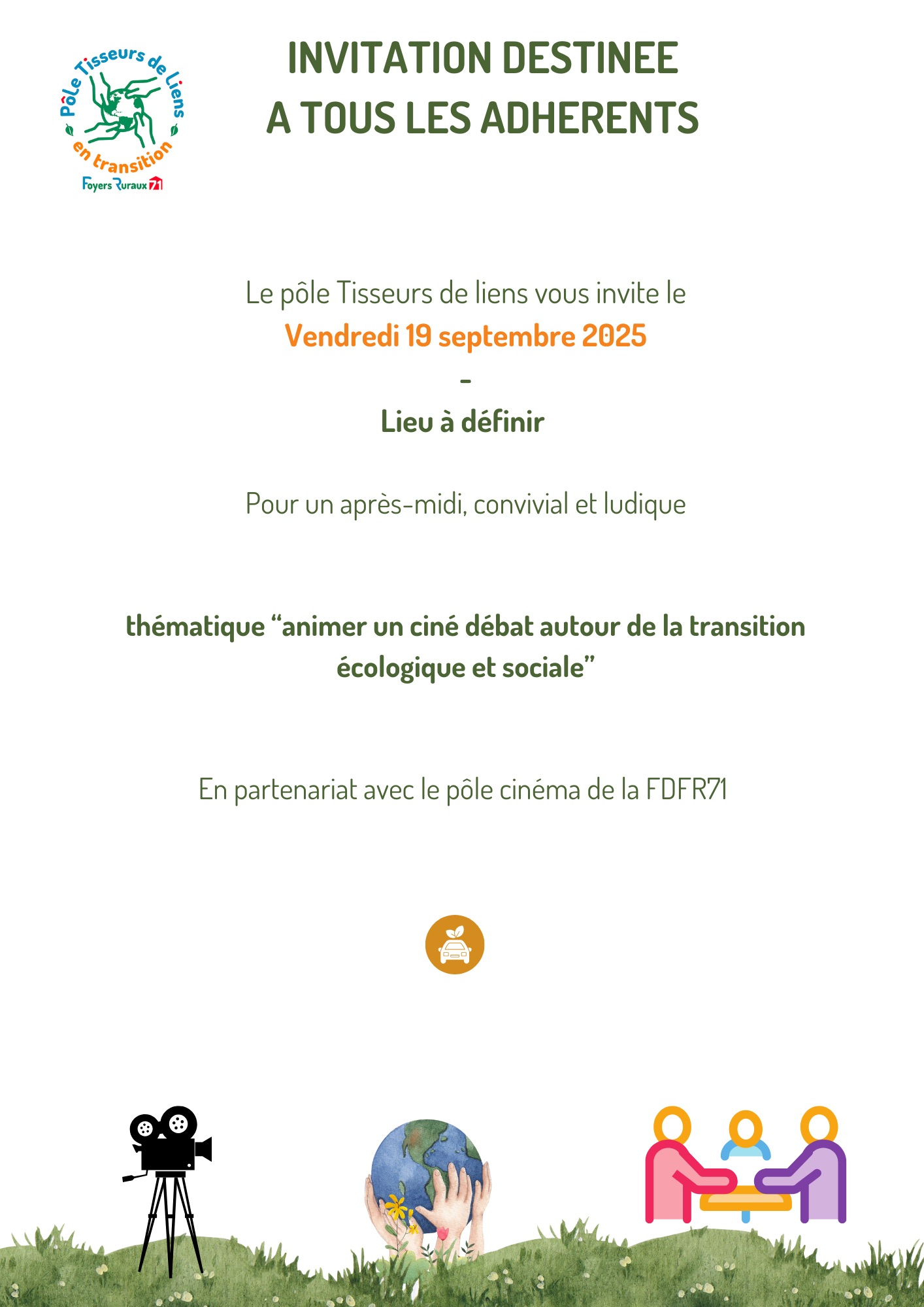 Pôle Tisseurs de Liens en transition
Foyers Ruraux 71

INVITATION DESTINEE A TOUS LES ADHERENTS

Le pôle Tisseurs de liens vous invite le
Vendredi 19 septembre 2025
-
Lieu à définir

Pour un après-midi, convivial et ludique

thématique “animer un ciné débat autour de la transition écologique et sociale”

En partenariat avec le pôle cinéma de la FDFR71